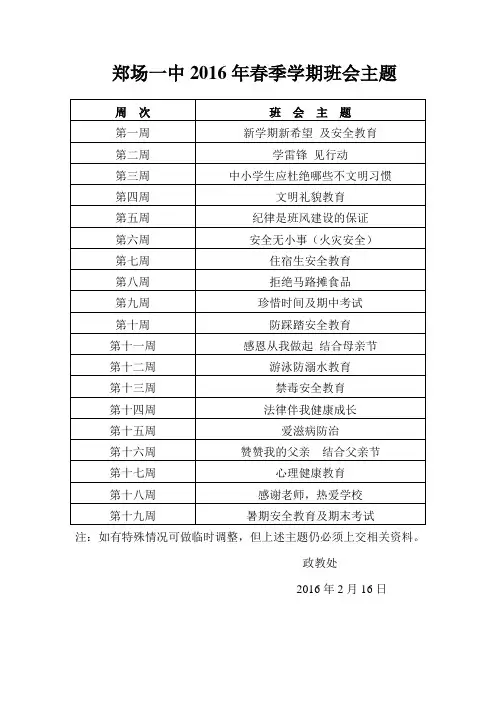 郑场一中 2016 年春季学期班会主题

| 周 次 | 班 会 主 题 |
|---|---|
| 第一周 | 新学期新希望 及安全教育 |
| 第二周 | 学雷锋 见行动 |
| 第三周 | 中小学生应杜绝哪些不文明习惯 |
| 第四周 | 文明礼貌教育 |
| 第五周 | 纪律是班风建设的保证 |
| 第六周 | 安全无小事（火灾安全） |
| 第七周 | 住宿生安全教育 |
| 第八周 | 拒绝马路摊食品 |
| 第九周 | 珍惜时间及期中考试 |
| 第十周 | 防踩踏安全教育 |
| 第十一周 | 感恩从我做起 结合母亲节 |
| 第十二周 | 游泳防溺水教育 |
| 第十三周 | 禁毒安全教育 |
| 第十四周 | 法律伴我健康成长 |
| 第十五周 | 爱滋病防治 |
| 第十六周 | 赞赞我的父亲　结合父亲节 |
| 第十七周 | 心理健康教育 |
| 第十八周 | 感谢老师，热爱学校 |
| 第十九周 | 暑期安全教育及期末考试 |

注：如有特殊情况可做临时调整，但上述主题仍必须上交相关资料。

政教处

2016 年 2 月 16 日